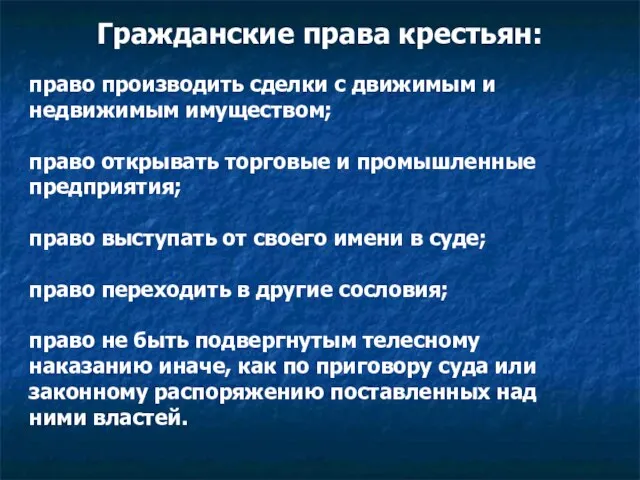 Гражданские права крестьян:

право производить сделки с движимым и недвижимым имуществом;

право открывать торговые и промышленные предприятия;

право выступать от своего имени в суде;

право переходить в другие сословия;

право не быть подвергнутым телесному наказанию иначе, как по приговору суда или законному распоряжению поставленных над ними властей.